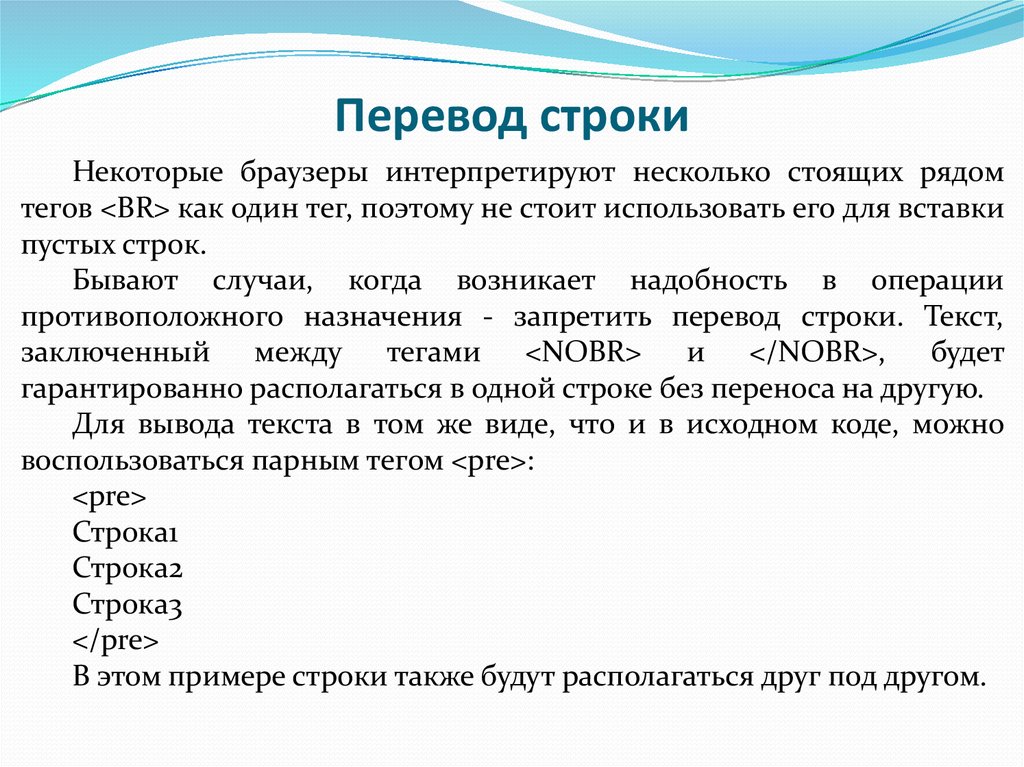 Перевод строки

Некоторые браузеры интерпретируют несколько стоящих рядом тегов <BR> как один тег, поэтому не стоит использовать его для вставки пустых строк.

Бывают случаи, когда возникает надобность в операции противоположного назначения - запретить перевод строки. Текст, заключенный между тегами <NOBR> и </NOBR>, будет гарантированно располагаться в одной строке без переноса на другую.

Для вывода текста в том же виде, что и в исходном коде, можно воспользоваться парным тегом <pre>:

<pre>
Строка1
Строка2
Строка3
</pre>
В этом примере строки также будут располагаться друг под другом.